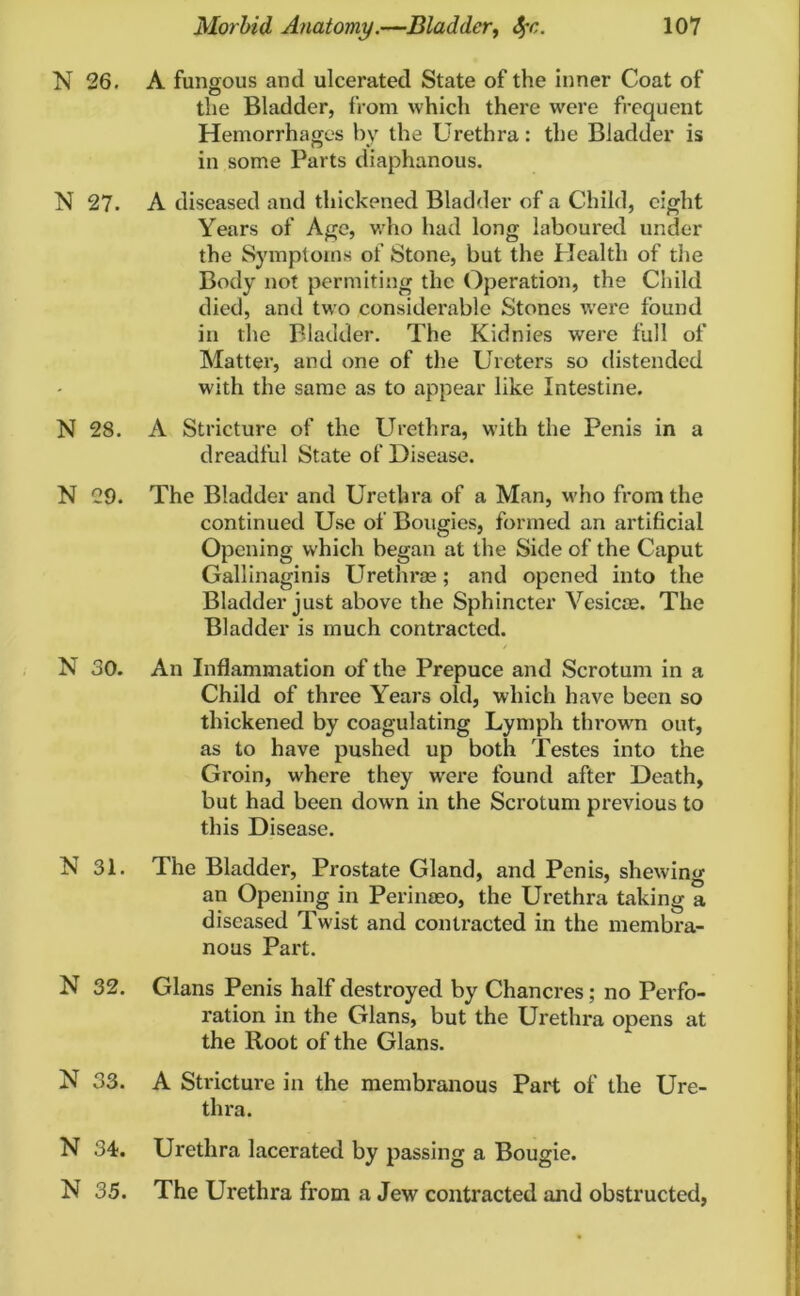 Morbid Anatomy.—Bladder, &c. 107

N 26. A fungous and ulcerated State of the inner Coat of the Bladder, from which there were frequent Hemorrhages by the Urethra: the Bladder is in some Parts diaphanous.

N 27. A diseased and thickened Bladder of a Child, eight Years of Age, who had long laboured under the Symptoms of Stone, but the Health of the Body not permiting the Operation, the Child died, and two considerable Stones were found in the Bladder. The Kidnies were full of Matter, and one of the Ureters so distended with the same as to appear like Intestine.

N 28. A Stricture of the Urethra, with the Penis in a dreadful State of Disease.

N 29. The Bladder and Urethra of a Man, who from the continued Use of Bougies, formed an artificial Opening which began at the Side of the Caput Gallinaginis Urethræ; and opened into the Bladder just above the Sphincter Vesicæ. The Bladder is much contracted.

N 30. An Inflammation of the Prepuce and Scrotum in a Child of three Years old, which have been so thickened by coagulating Lymph thrown out, as to have pushed up both Testes into the Groin, where they were found after Death, but had been down in the Scrotum previous to this Disease.

N 31. The Bladder, Prostate Gland, and Penis, shewing an Opening in Perinæo, the Urethra taking a diseased Twist and contracted in the membranous Part.

N 32. Glans Penis half destroyed by Chancres; no Perforation in the Glans, but the Urethra opens at the Root of the Glans.

N 33. A Stricture in the membranous Part of the Urethra.

N 34. Urethra lacerated by passing a Bougie.

N 35. The Urethra from a Jew contracted and obstructed,